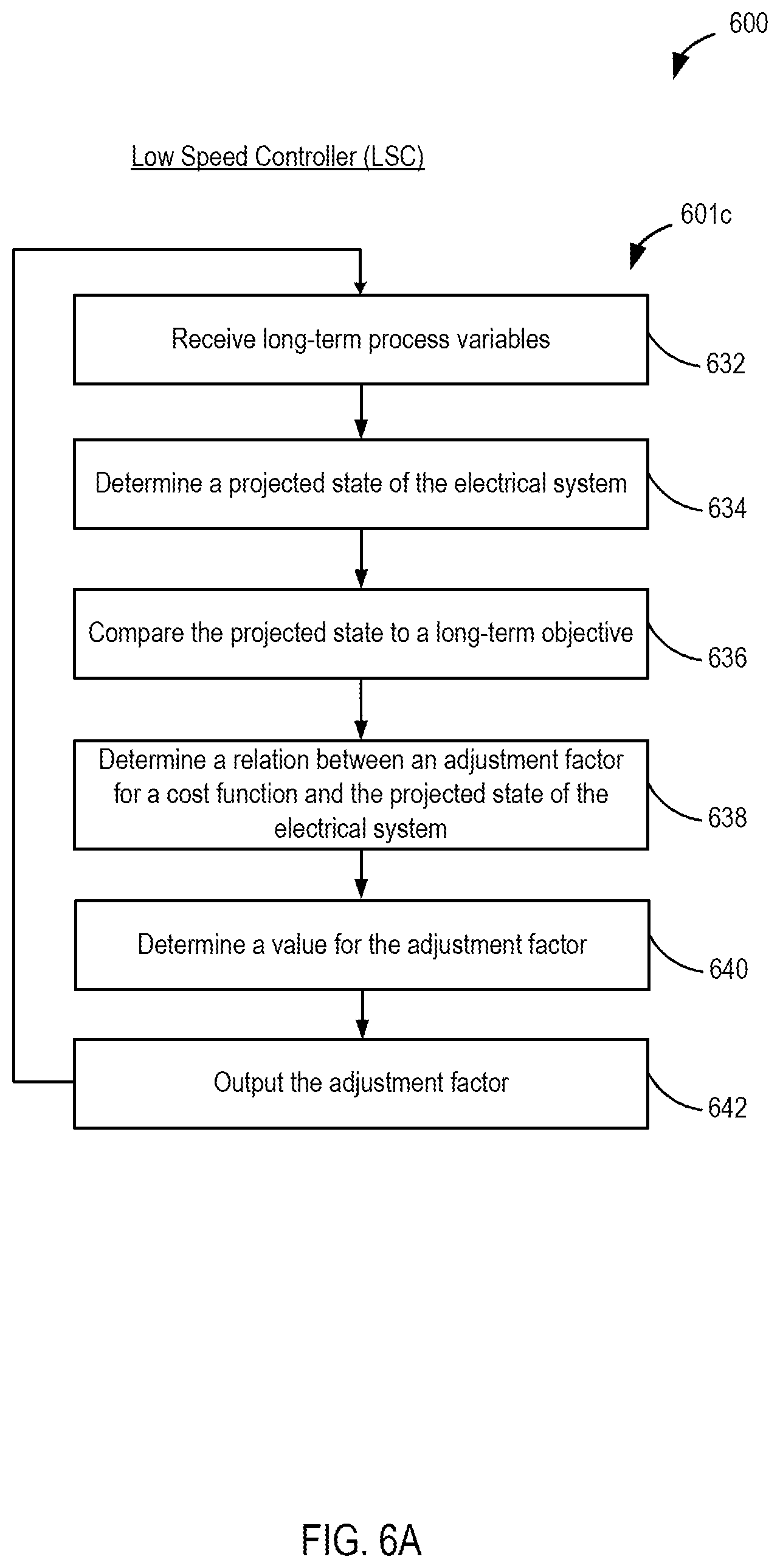 600

Low Speed Controller (LSC)

601c

Receive long-term process variables

632

Determine a projected state of the electrical system

634

Compare the projected state to a long-term objective

636

Determine a relation between an adjustment factor for a cost function and the projected state of the electrical system

638

Determine a value for the adjustment factor

640

Output the adjustment factor

642

FIG. 6A